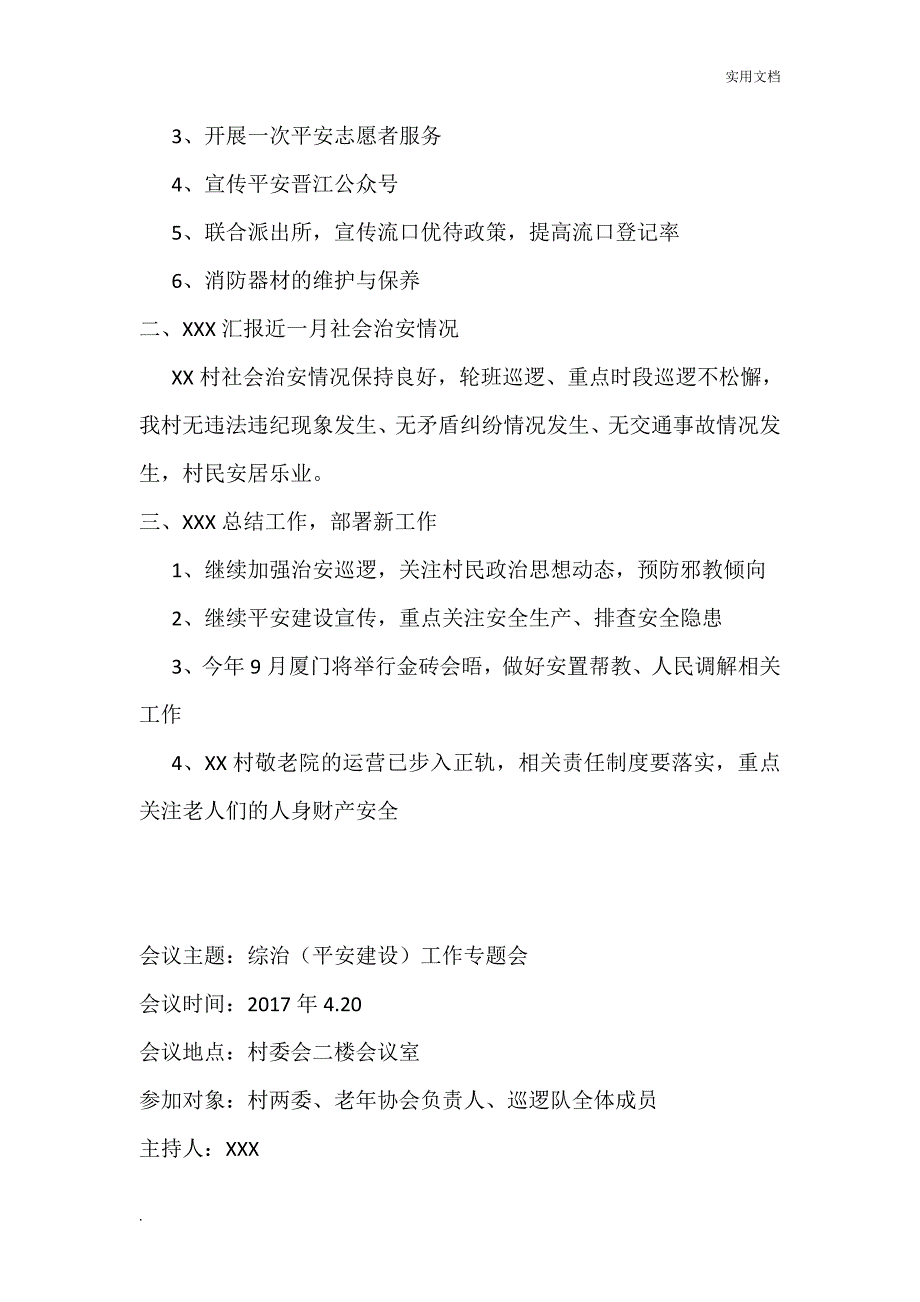 实用文档

3、开展一次平安志愿者服务

4、宣传平安晋江公众号

5、联合派出所，宣传流口优待政策，提高流口登记率

6、消防器材的维护与保养

二、XXX 汇报近一月社会治安情况

XX 村社会治安情况保持良好，轮班巡逻、重点时段巡逻不松懈，我村无违法违纪现象发生、无矛盾纠纷情况发生、无交通事故情况发生，村民安居乐业。

三、XXX 总结工作，部署新工作

1、继续加强治安巡逻，关注村民政治思想动态，预防邪教倾向

2、继续平安建设宣传，重点关注安全生产、排查安全隐患

3、今年 9 月厦门将举行金砖会晤，做好安置帮教、人民调解相关工作

4、XX 村敬老院的运营已步入正轨，相关责任制度要落实，重点关注老人们的人身财产安全

会议主题：综治（平安建设）工作专题会

会议时间：2017 年 4.20

会议地点：村委会二楼会议室

参加对象：村两委、老年协会负责人、巡逻队全体成员

主持人：XXX

.